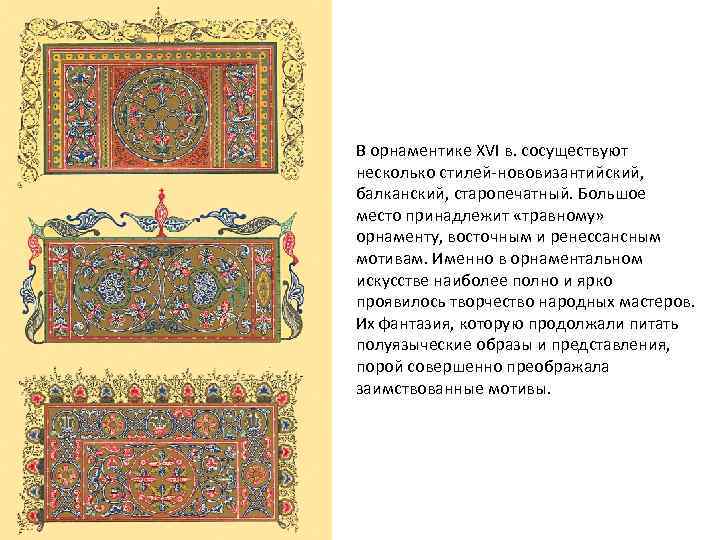 В орнаментике XVI в. сосуществуют несколько стилей-нововизантийский, балканский, старопечатный. Большое место принадлежит «травному» орнаменту, восточным и ренессансным мотивам. Именно в орнаментальном искусстве наиболее полно и ярко проявилось творчество народных мастеров. Их фантазия, которую продолжали питать полуязыческие образы и представления, порой совершенно преображала заимствованные мотивы.